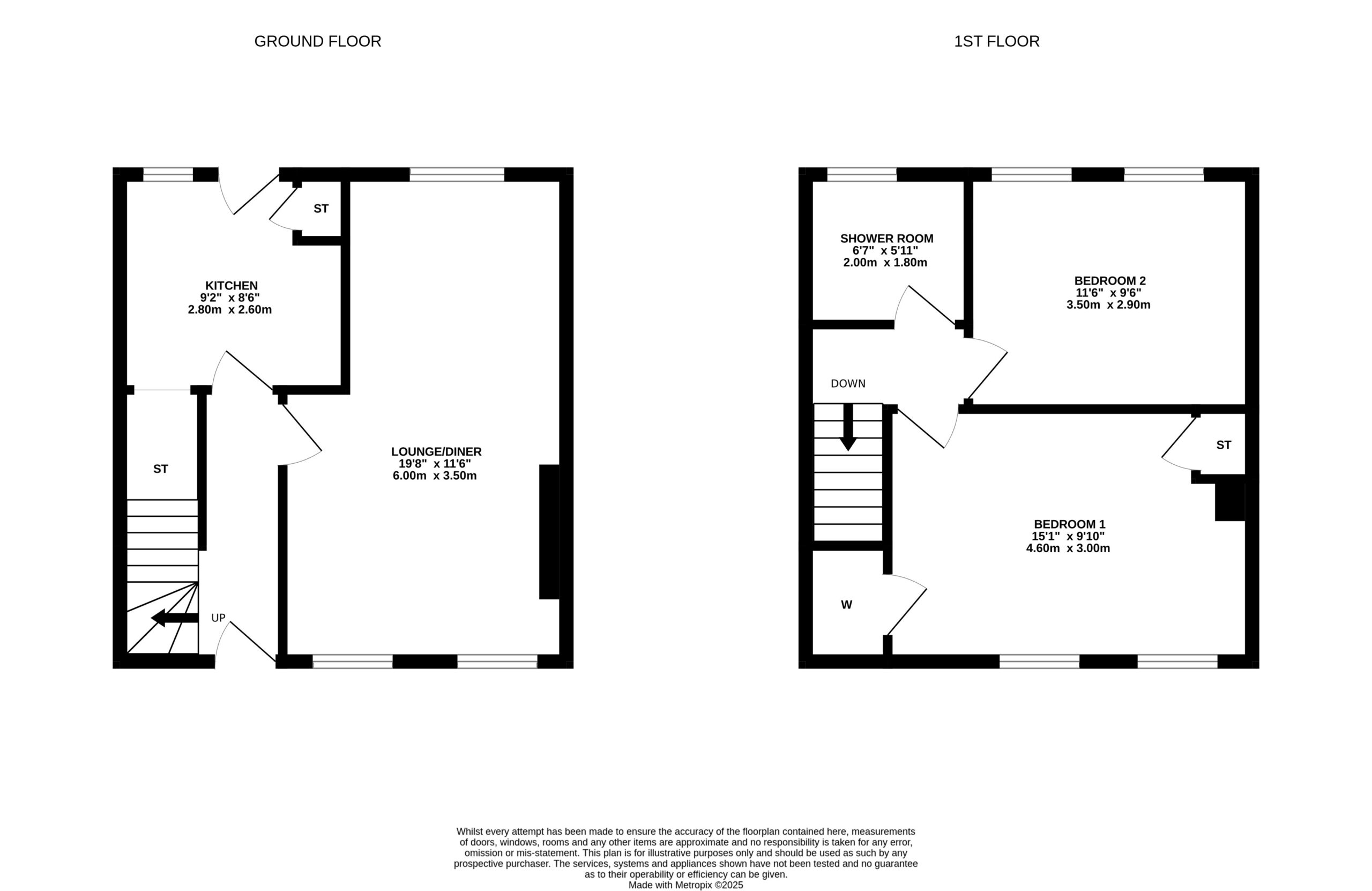 GROUND FLOOR

ST

KITCHEN
9'2" x 8'6"
2.80m x 2.60m

ST

LOUNGE/DINER
19'8" x 11'6"
6.00m x 3.50m

UP

1ST FLOOR

SHOWER ROOM
6'7" x 5'11"
2.00m x 1.80m

BEDROOM 2
11'6" x 9'6"
3.50m x 2.90m

DOWN

ST

BEDROOM 1
15'1" x 9'10"
4.60m x 3.00m

W

Whilst every attempt has been made to ensure the accuracy of the floorplan contained here, measurements of doors, windows, rooms and any other items are approximate and no responsibility is taken for any error, omission or mis-statement. This plan is for illustrative purposes only and should be used as such by any prospective purchaser. The services, systems and appliances shown have not been tested and no guarantee as to their operability or efficiency can be given.
Made with Metropix ©2025